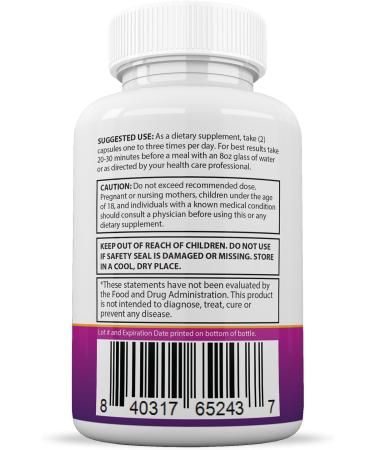 SUGGESTED USE: As a dietary supplement, take (2) capsules one to three times per day. For best results take 20-30 minutes before a meal with an 8oz glass of water or as directed by your health care professional.

CAUTION: Do not exceed recommended dose. Pregnant or nursing mothers, children under the age of 18, and individuals with a known medical condition should consult a physician before using this or any dietary supplement.

KEEP OUT OF REACH OF CHILDREN. DO NOT USE IF SAFETY SEAL IS DAMAGED OR MISSING. STORE IN A COOL, DRY PLACE.

*These statements have not been evaluated by the Food and Drug Administration. This product is not intended to diagnose, treat, cure or prevent any disease.

Lot # and Expiration Date printed on bottom of bottle.

8 40317 65243 7